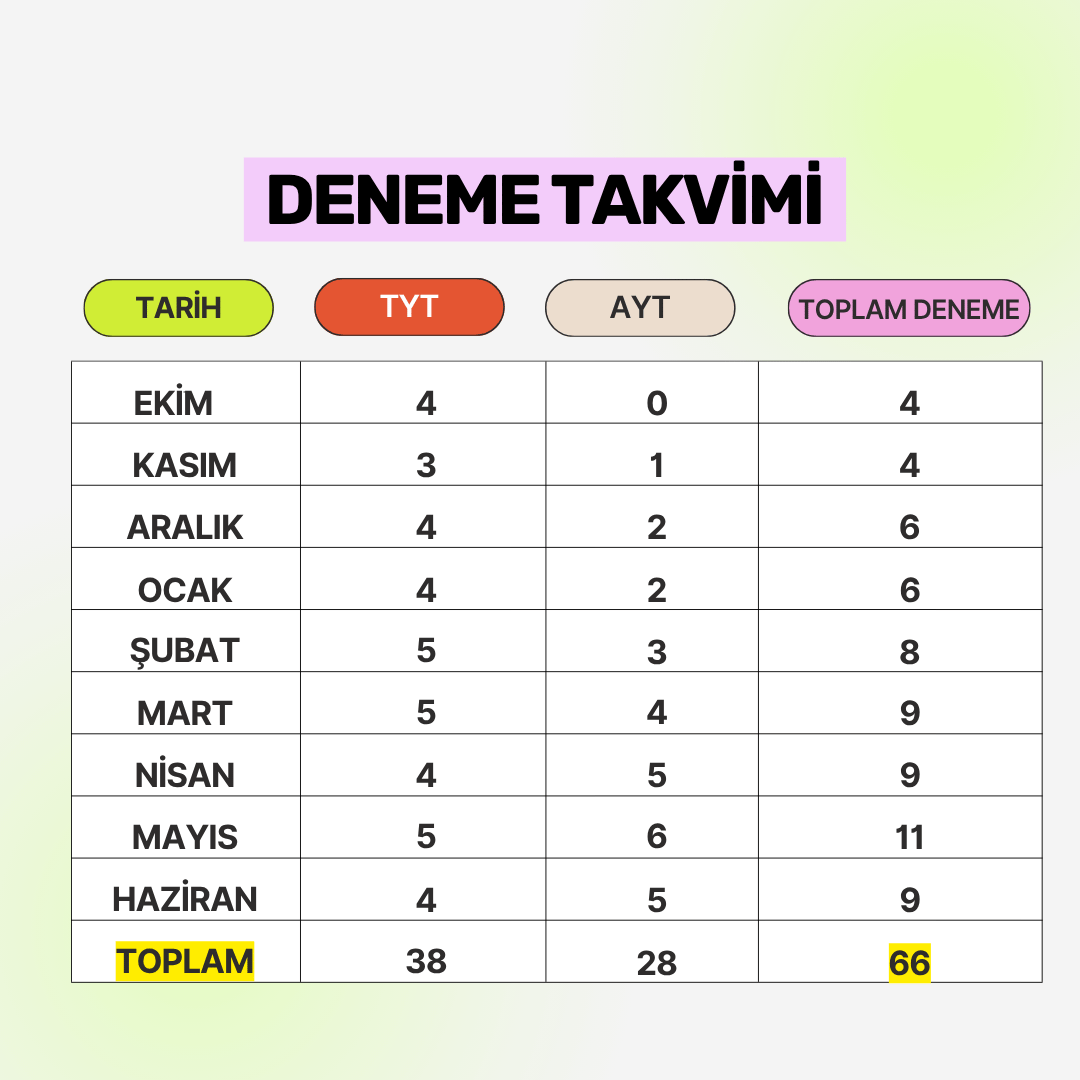 DENEME TAKVİMİ

| TARİH | TYT | AYT | TOPLAM DENEME |
|---|---|---|---|
| EKİM | 4 | 0 | 4 |
| KASIM | 3 | 1 | 4 |
| ARALIK | 4 | 2 | 6 |
| OCAK | 4 | 2 | 6 |
| ŞUBAT | 5 | 3 | 8 |
| MART | 5 | 4 | 9 |
| NİSAN | 4 | 5 | 9 |
| MAYIS | 5 | 6 | 11 |
| HAZİRAN | 4 | 5 | 9 |
| TOPLAM | 38 | 28 | 66 |